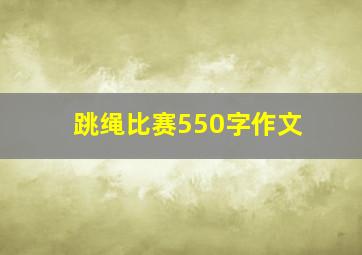 跳绳比赛550字作文